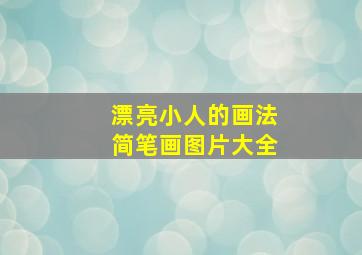 漂亮小人的画法
简笔画图片大全